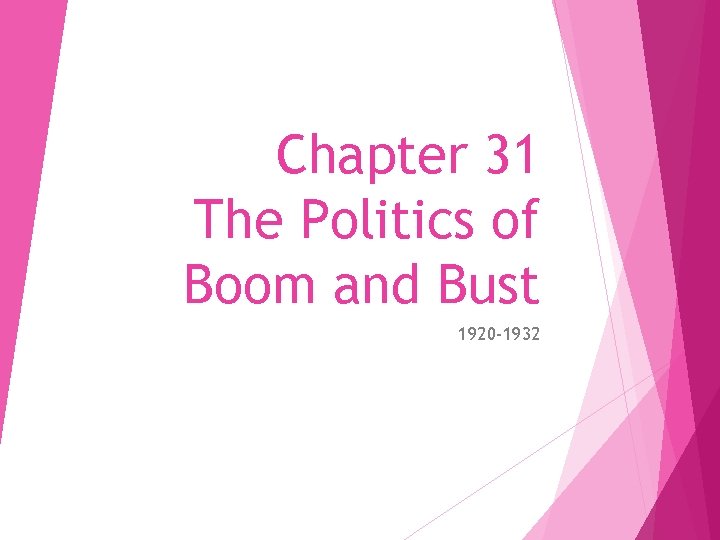 Chapter 31
The Politics of Boom and Bust

1920-1932